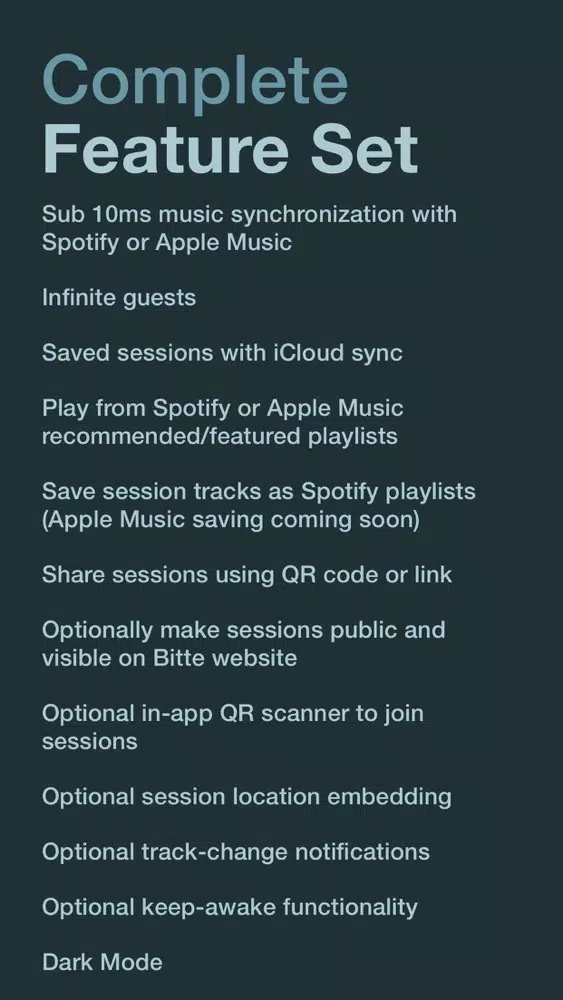 Complete
Feature Set

Sub 10ms music synchronization with Spotify or Apple Music

Infinite guests

Saved sessions with iCloud sync

Play from Spotify or Apple Music recommended/featured playlists

Save session tracks as Spotify playlists (Apple Music saving coming soon)

Share sessions using QR code or link

Optionally make sessions public and visible on Bitte website

Optional in-app QR scanner to join sessions

Optional session location embedding

Optional track-change notifications

Optional keep-awake functionality

Dark Mode